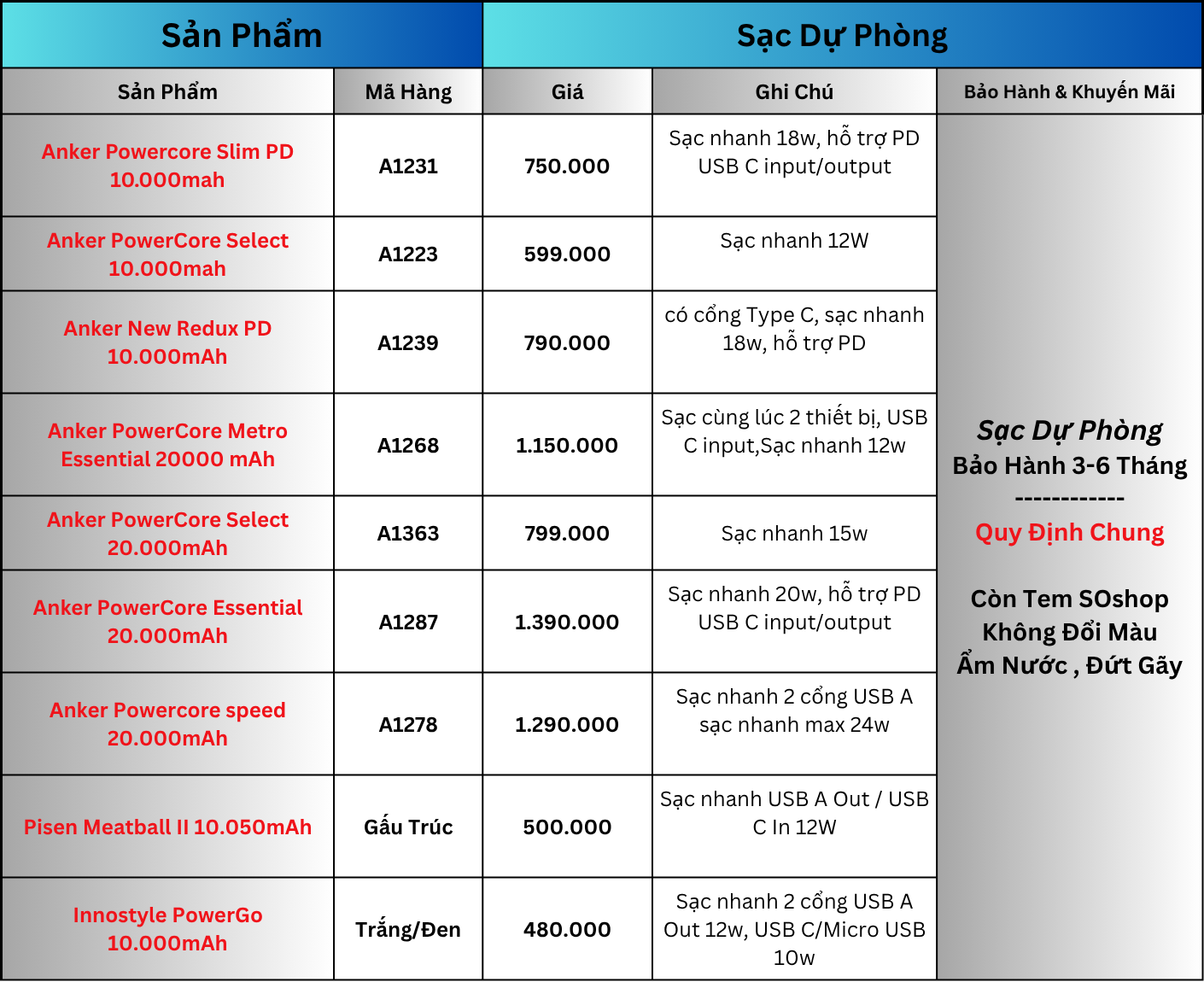 | Sản Phẩm | | Sạc Dự Phòng | | |
|---|---|---|---|---|
| Sản Phẩm | Mã Hàng | Giá | Ghi Chú | Bảo Hành & Khuyến Mãi |
| Anker Powercore Slim PD 10.000mah | A1231 | 750.000 | Sạc nhanh 18w, hỗ trợ PD USB C input/output | Sạc Dự Phòng Bảo Hành 3-6 Tháng ------------ Quy Định Chung Còn Tem SOshop Không Đổi Màu Ẩm Nước , Đứt Gãy |
| Anker PowerCore Select 10.000mah | A1223 | 599.000 | Sạc nhanh 12W | |
| Anker New Redux PD 10.000mAh | A1239 | 790.000 | có cổng Type C, sạc nhanh 18w, hỗ trợ PD | |
| Anker PowerCore Metro Essential 20000 mAh | A1268 | 1.150.000 | Sạc cùng lúc 2 thiết bị, USB C input,Sạc nhanh 12w | |
| Anker PowerCore Select 20.000mAh | A1363 | 799.000 | Sạc nhanh 15w | |
| Anker PowerCore Essential 20.000mAh | A1287 | 1.390.000 | Sạc nhanh 20w, hỗ trợ PD USB C input/output | |
| Anker Powercore speed 20.000mAh | A1278 | 1.290.000 | Sạc nhanh 2 cổng USB A sạc nhanh max 24w | |
| Pisen Meatball II 10.050mAh | Gấu Trúc | 500.000 | Sạc nhanh USB A Out / USB C In 12W | |
| Innostyle PowerGo 10.000mAh | Trắng/Đen | 480.000 | Sạc nhanh 2 cổng USB A Out 12w, USB C/Micro USB 10w | |